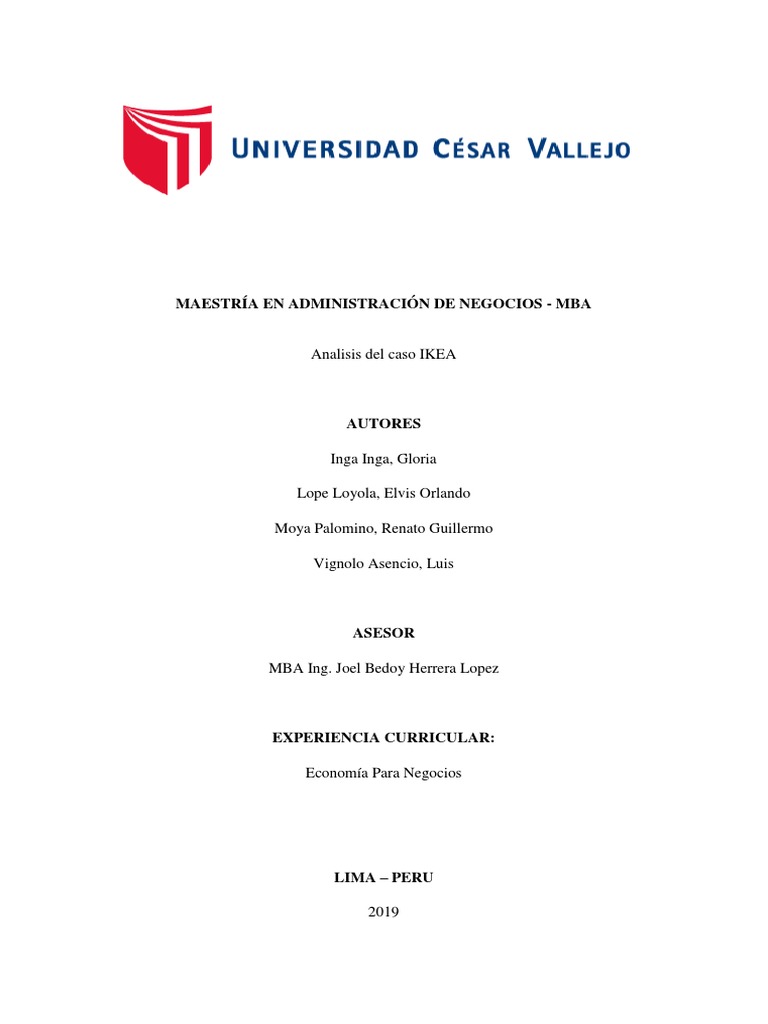 UNIVERSIDAD CÉSAR VALLEJO

MAESTRÍA EN ADMINISTRACIÓN DE NEGOCIOS - MBA

Analisis del caso IKEA

AUTORES

Inga Inga, Gloria

Lope Loyola, Elvis Orlando

Moya Palomino, Renato Guillermo

Vignolo Asencio, Luis

ASESOR

MBA Ing. Joel Bedoy Herrera Lopez

EXPERIENCIA CURRICULAR:

Economía Para Negocios

LIMA – PERU

2019